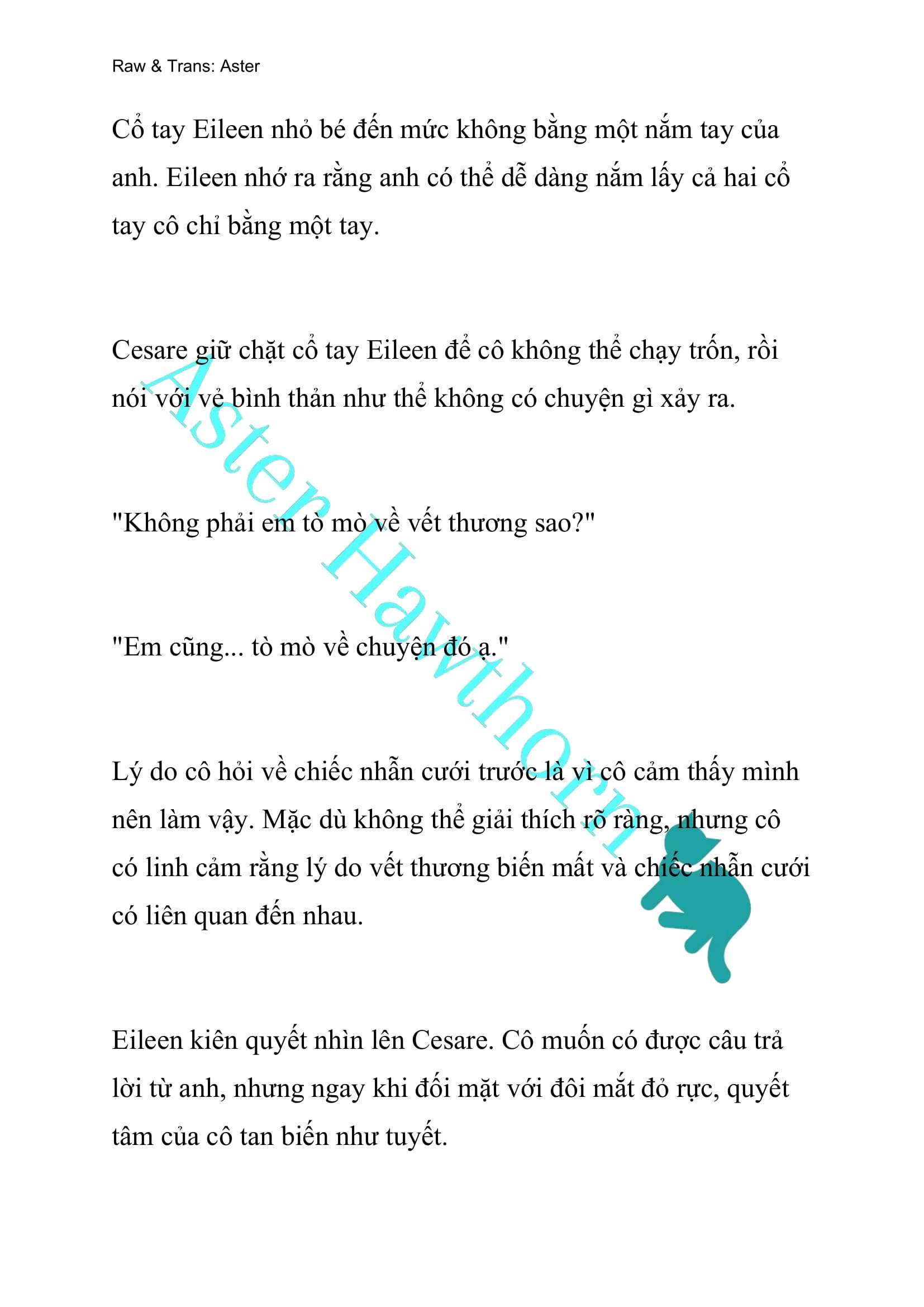 Raw & Trans: Aster

Cổ tay Eileen nhỏ bé đến mức không bằng một nắm tay của anh. Eileen nhớ ra rằng anh có thể dễ dàng nắm lấy cả hai cổ tay cô chỉ bằng một tay.

Cesare giữ chặt cổ tay Eileen để cô không thể chạy trốn, rồi nói với vẻ bình thản như thể không có chuyện gì xảy ra.

"Không phải em tò mò về vết thương sao?"

"Em cũng... tò mò về chuyện đó ạ."

Lý do cô hỏi về chiếc nhẫn cưới trước là vì cô cảm thấy mình nên làm vậy. Mặc dù không thể giải thích rõ ràng, nhưng cô có linh cảm rằng lý do vết thương biến mất và chiếc nhẫn cưới có liên quan đến nhau.

Eileen kiên quyết nhìn lên Cesare. Cô muốn có được câu trả lời từ anh, nhưng ngay khi đối mặt với đôi mắt đỏ rực, quyết tâm của cô tan biến như tuyết.

Aster Hawthorn